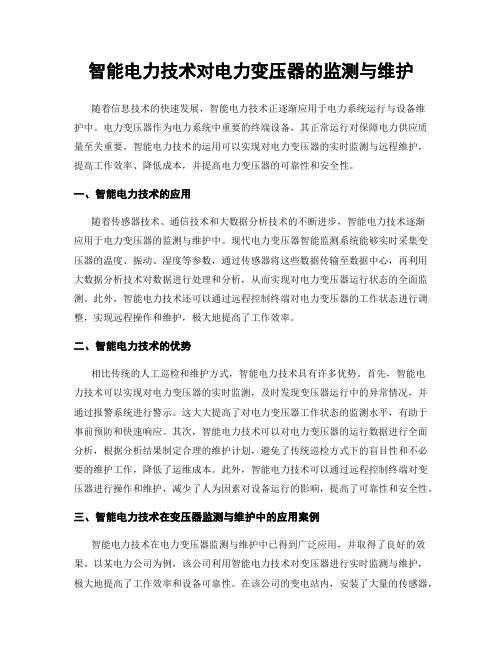 智能电力技术对电力变压器的监测与维护

随着信息技术的快速发展，智能电力技术正逐渐应用于电力系统运行与设备维护中。电力变压器作为电力系统中重要的终端设备，其正常运行对保障电力供应质量至关重要。智能电力技术的运用可以实现对电力变压器的实时监测与远程维护，提高工作效率、降低成本，并提高电力变压器的可靠性和安全性。

一、智能电力技术的应用

随着传感器技术、通信技术和大数据分析技术的不断进步，智能电力技术逐渐应用于电力变压器的监测与维护中。现代电力变压器智能监测系统能够实时采集变压器的温度、振动、湿度等参数，通过传感器将这些数据传输至数据中心，再利用大数据分析技术对数据进行处理和分析，从而实现对电力变压器运行状态的全面监测。此外，智能电力技术还可以通过远程控制终端对电力变压器的工作状态进行调整，实现远程操作和维护，极大地提高了工作效率。

二、智能电力技术的优势

相比传统的人工巡检和维护方式，智能电力技术具有许多优势。首先，智能电力技术可以实现对电力变压器的实时监测，及时发现变压器运行中的异常情况，并通过报警系统进行警示。这大大提高了对电力变压器工作状态的监测水平，有助于事前预防和快速响应。其次，智能电力技术可以对电力变压器的运行数据进行全面分析，根据分析结果制定合理的维护计划，避免了传统巡检方式下的盲目性和不必要的维护工作，降低了运维成本。此外，智能电力技术可以通过远程控制终端对变压器进行操作和维护，减少了人为因素对设备运行的影响，提高了可靠性和安全性。

三、智能电力技术在变压器监测与维护中的应用案例

智能电力技术在电力变压器监测与维护中已得到广泛应用，并取得了良好的效果。以某电力公司为例，该公司利用智能电力技术对变压器进行实时监测与维护，极大地提高了工作效率和设备可靠性。在该公司的变电站内，安装了大量的传感器，